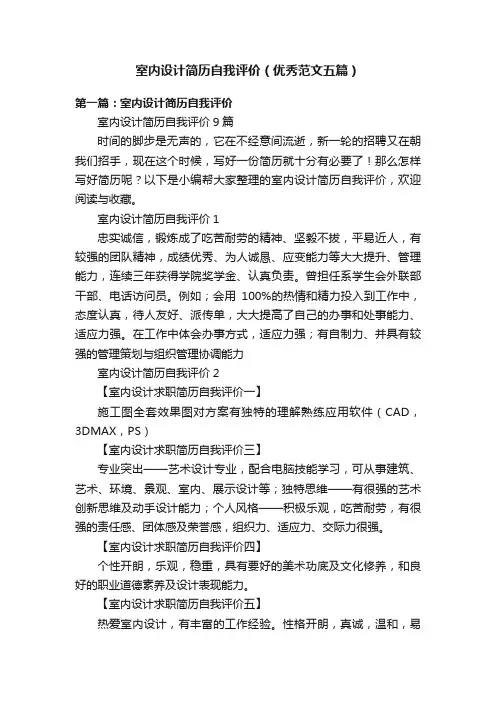 室内设计简历自我评价（优秀范文五篇）

第一篇：室内设计简历自我评价

室内设计简历自我评价 9 篇

时间的脚步是无声的，它在不经意间流逝，新一轮的招聘又在朝我们招手，现在这个时候，写好一份简历就十分有必要了！那么怎样写好简历呢？以下是小编帮大家整理的室内设计简历自我评价，欢迎阅读与收藏。

室内设计简历自我评价 1

忠实诚信，锻炼成了吃苦耐劳的精神、坚毅不拔，平易近人，有较强的团队精神，成绩优秀、为人诚恳、应变能力等大大提升、管理能力，连续三年获得学院奖学金、认真负责。曾担任系学生会外联部干部、电话访问员。例如；会用 100%的热情和精力投入到工作中，态度认真，待人友好、派传单，大大提高了自己的办事和处事能力、适应力强。在工作中体会办事方式，适应力强；有自制力、并具有较强的管理策划与组织管理协调能力

室内设计简历自我评价 2

【室内设计求职简历自我评价一】

施工图全套效果图对方案有独特的理解熟练应用软件（CAD，3DMAX，PS）

【室内设计求职简历自我评价三】

专业突出——艺术设计专业，配合电脑技能学习，可从事建筑、艺术、环境、景观、室内、展示设计等；独特思维——有很强的艺术创新思维及动手设计能力；个人风格——积极乐观，吃苦耐劳，有很强的责任感、团体感及荣誉感，组织力、适应力、交际力很强。

【室内设计求职简历自我评价四】

个性开朗，乐观，稳重，具有要好的美术功底及文化修养，和良好的职业道德素养及设计表现能力。

【室内设计求职简历自我评价五】

热爱室内设计，有丰富的工作经验。性格开朗，真诚，温和，易